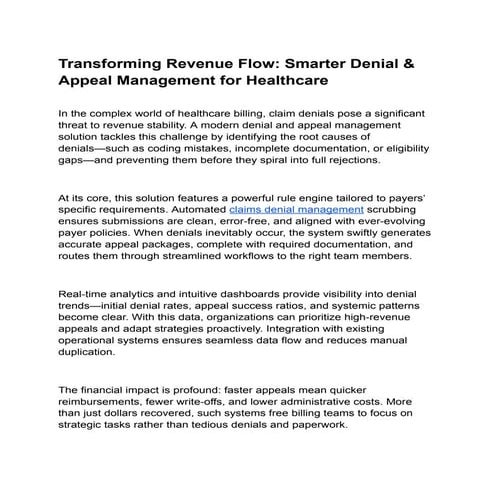 Transforming Revenue Flow: Smarter Denial & Appeal Management for Healthcare

In the complex world of healthcare billing, claim denials pose a significant threat to revenue stability. A modern denial and appeal management solution tackles this challenge by identifying the root causes of denials—such as coding mistakes, incomplete documentation, or eligibility gaps—and preventing them before they spiral into full rejections.

At its core, this solution features a powerful rule engine tailored to payers' specific requirements. Automated claims denial management scrubbing ensures submissions are clean, error-free, and aligned with ever-evolving payer policies. When denials inevitably occur, the system swiftly generates accurate appeal packages, complete with required documentation, and routes them through streamlined workflows to the right team members.

Real-time analytics and intuitive dashboards provide visibility into denial trends—initial denial rates, appeal success ratios, and systemic patterns become clear. With this data, organizations can prioritize high-revenue appeals and adapt strategies proactively. Integration with existing operational systems ensures seamless data flow and reduces manual duplication.

The financial impact is profound: faster appeals mean quicker reimbursements, fewer write-offs, and lower administrative costs. More than just dollars recovered, such systems free billing teams to focus on strategic tasks rather than tedious denials and paperwork.